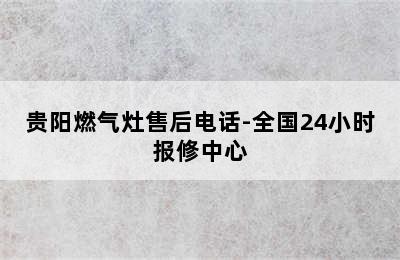 贵阳燃气灶售后电话-全国24小时报修中心